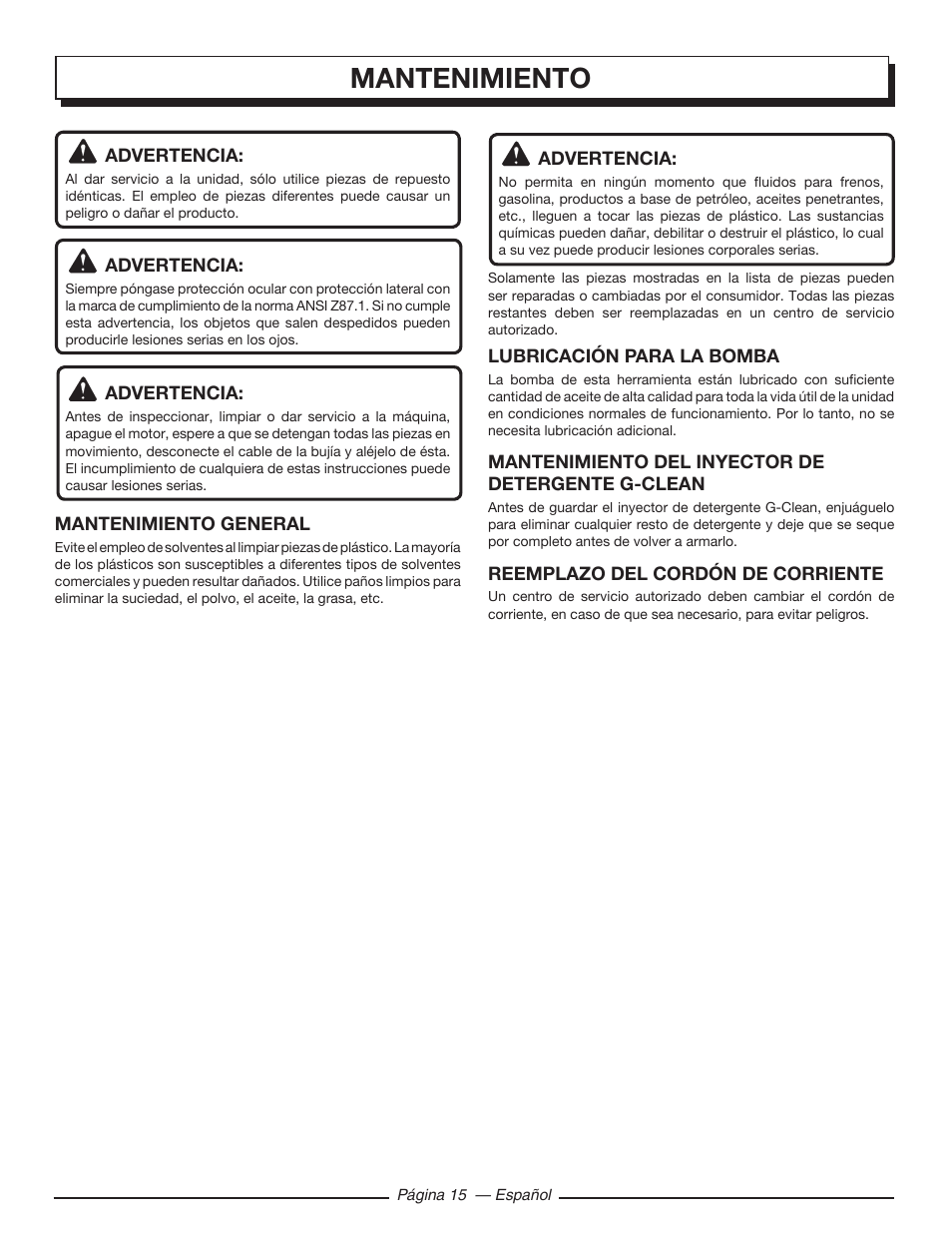 MANTENIMIENTO

ADVERTENCIA:
Al dar servicio a la unidad, sólo utilice piezas de repuesto idénticas. El empleo de piezas diferentes puede causar un peligro o dañar el producto.

ADVERTENCIA:
Siempre póngase protección ocular con protección lateral con la marca de cumplimiento de la norma ANSI Z87.1. Si no cumple esta advertencia, los objetos que salen despedidos pueden producirle lesiones serias en los ojos.

ADVERTENCIA:
Antes de inspeccionar, limpiar o dar servicio a la máquina, apague el motor, espere a que se detengan todas las piezas en movimiento, desconecte el cable de la bujía y aléjelo de ésta. El incumplimiento de cualquiera de estas instrucciones puede causar lesiones serias.

MANTENIMIENTO GENERAL
Evite el empleo de solventes al limpiar piezas de plástico. La mayoría de los plásticos son susceptibles a diferentes tipos de solventes comerciales y pueden resultar dañados. Utilice paños limpios para eliminar la suciedad, el polvo, el aceite, la grasa, etc.

ADVERTENCIA:
No permita en ningún momento que fluidos para frenos, gasolina, productos a base de petróleo, aceites penetrantes, etc., lleguen a tocar las piezas de plástico. Las sustancias químicas pueden dañar, debilitar o destruir el plástico, lo cual a su vez puede producir lesiones corporales serias.

Solamente las piezas mostradas en la lista de piezas pueden ser reparadas o cambiadas por el consumidor. Todas las piezas restantes deben ser reemplazadas en un centro de servicio autorizado.

LUBRICACIÓN PARA LA BOMBA
La bomba de esta herramienta están lubricado con suficiente cantidad de aceite de alta calidad para toda la vida útil de la unidad en condiciones normales de funcionamiento. Por lo tanto, no se necesita lubricación adicional.

MANTENIMIENTO DEL INYECTOR DE DETERGENTE G-CLEAN
Antes de guardar el inyector de detergente G-Clean, enjuáguelo para eliminar cualquier resto de detergente y deje que se seque por completo antes de volver a armarlo.

REEMPLAZO DEL CORDÓN DE CORRIENTE
Un centro de servicio autorizado deben cambiar el cordón de corriente, en caso de que sea necesario, para evitar peligros.

Página 15 — Español